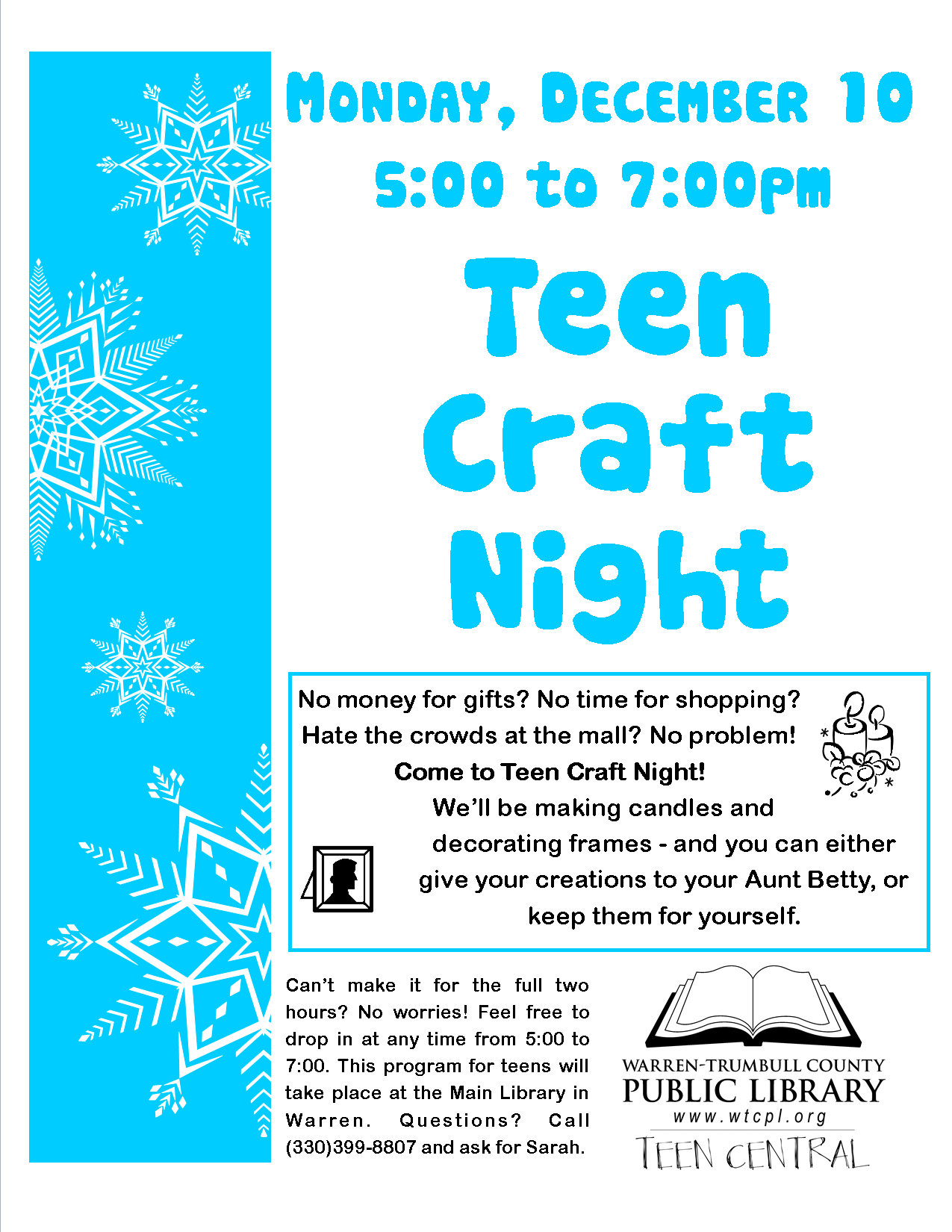 Monday, December 10
5:00 to 7:00pm

Teen
Craft
Night

No money for gifts? No time for shopping? Hate the crowds at the mall? No problem!

Come to Teen Craft Night!

We'll be making candles and decorating frames - and you can either give your creations to your Aunt Betty, or keep them for yourself.

Can't make it for the full two hours? No worries! Feel free to drop in at any time from 5:00 to 7:00. This program for teens will take place at the Main Library in Warren. Questions? Call (330)399-8807 and ask for Sarah.

WARREN-TRUMBULL COUNTY
PUBLIC LIBRARY
www.wtcpl.org
TEEN CENTRAL